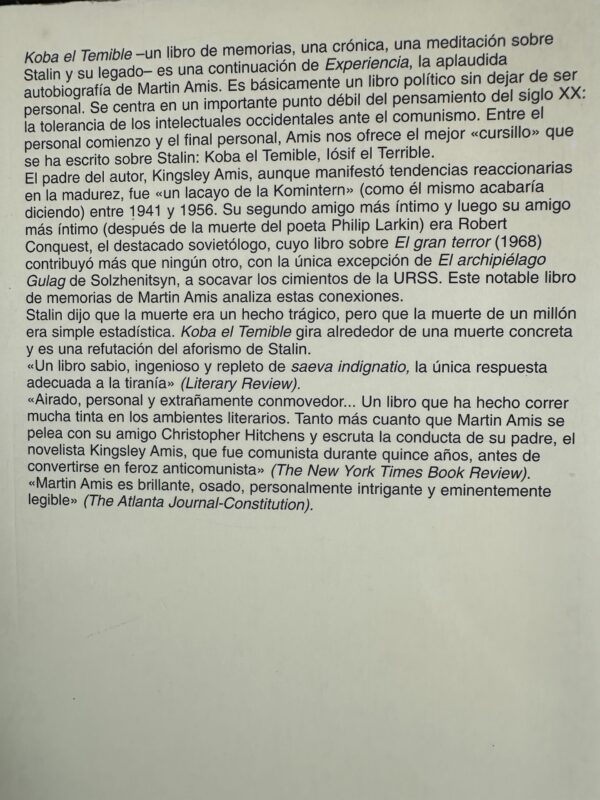 Koba el Temible –un libro de memorias, una crónica, una meditación sobre Stalin y su legado– es una continuación de Experiencia, la aplaudida autobiografía de Martin Amis. Es básicamente un libro político sin dejar de ser personal. Se centra en un importante punto débil del pensamiento del siglo XX: la tolerancia de los intelectuales occidentales ante el comunismo. Entre el personal comienzo y el final personal, Amis nos ofrece el mejor «cursillo» que se ha escrito sobre Stalin: Koba el Temible, Iósif el Terrible.
El padre del autor, Kingsley Amis, aunque manifestó tendencias reaccionarias en la madurez, fue «un lacayo de la Komintern» (como él mismo acabaría diciendo) entre 1941 y 1956. Su segundo amigo más íntimo y luego su amigo más íntimo (después de la muerte del poeta Philip Larkin) era Robert Conquest, el destacado sovietólogo, cuyo libro sobre El gran terror (1968) contribuyó más que ningún otro, con la única excepción de El archipiélago Gulag de Solzhenitsyn, a socavar los cimientos de la URSS. Este notable libro de memorias de Martin Amis analiza estas conexiones.
Stalin dijo que la muerte era un hecho trágico, pero que la muerte de un millón era simple estadística. Koba el Temible gira alrededor de una muerte concreta y es una refutación del aforismo de Stalin.
«Un libro sabio, ingenioso y repleto de saeva indignatio, la única respuesta adecuada a la tiranía» (Literary Review).
«Airado, personal y extrañamente conmovedor... Un libro que ha hecho correr mucha tinta en los ambientes literarios. Tanto más cuanto que Martin Amis se pelea con su amigo Christopher Hitchens y escruta la conducta de su padre, el novelista Kingsley Amis, que fue comunista durante quince años, antes de convertirse en feroz anticomunista» (The New York Times Book Review).
«Martin Amis es brillante, osado, personalmente intrigante y eminentemente legible» (The Atlanta Journal-Constitution).